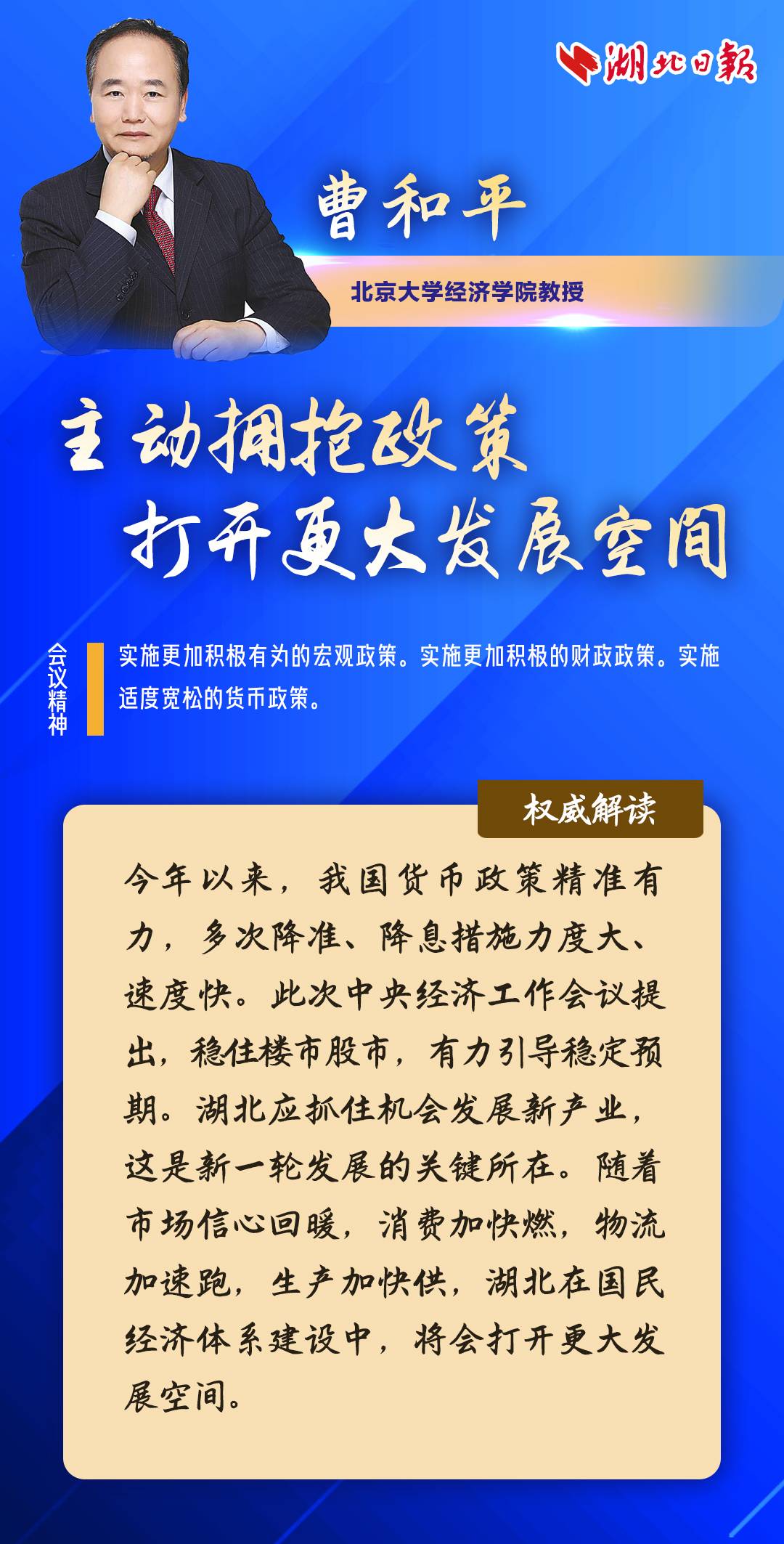 湖北日報

曹和平

北京大学经济学院教授

主动拥抱政策
打开更大发展空间

会议精神

实施更加积极有为的宏观政策。实施更加积极的财政政策。实施适度宽松的货币政策。

权威解读

今年以来，我国货币政策精准有力，多次降准、降息措施力度大、速度快。此次中央经济工作会议提出，稳住楼市股市，有力引导稳定预期。湖北应抓住机会发展新产业，这是新一轮发展的关键所在。随着市场信心回暖，消费加快燃，物流加速跑，生产加快供，湖北在国民经济体系建设中，将会打开更大发展空间。